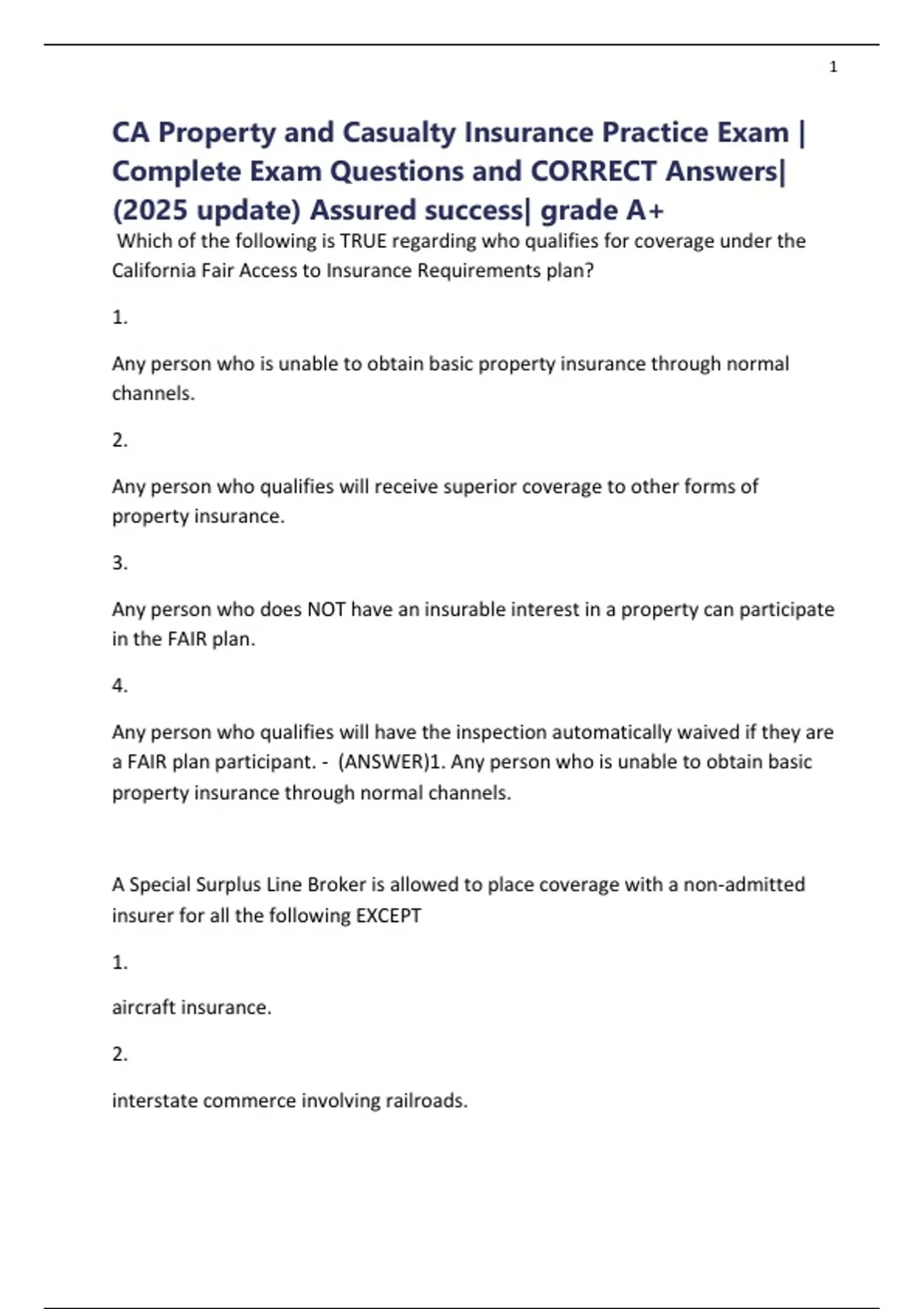 1

CA Property and Casualty Insurance Practice Exam | Complete Exam Questions and CORRECT Answers| (2025 update) Assured success| grade A+

Which of the following is TRUE regarding who qualifies for coverage under the California Fair Access to Insurance Requirements plan?

1.

Any person who is unable to obtain basic property insurance through normal channels.

2.

Any person who qualifies will receive superior coverage to other forms of property insurance.

3.

Any person who does NOT have an insurable interest in a property can participate in the FAIR plan.

4.

Any person who qualifies will have the inspection automatically waived if they are a FAIR plan participant. - (ANSWER)1. Any person who is unable to obtain basic property insurance through normal channels.

A Special Surplus Line Broker is allowed to place coverage with a non-admitted insurer for all the following EXCEPT

1.

aircraft insurance.

2.

interstate commerce involving railroads.